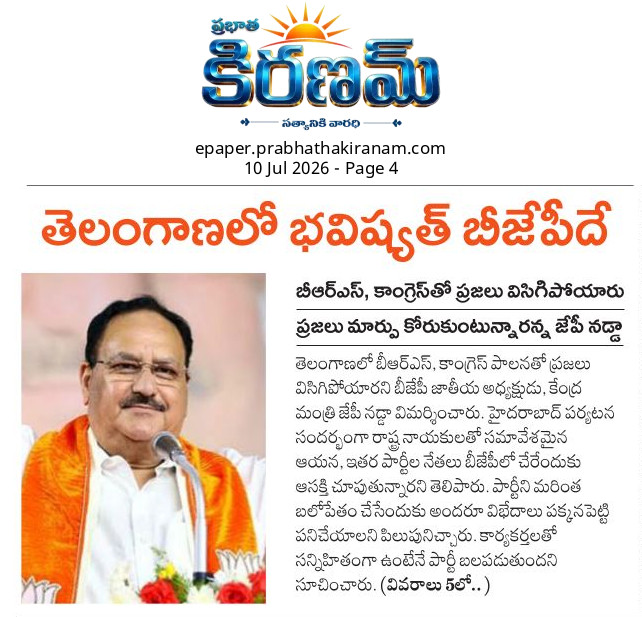 ప్రభాత
కిరణమ్
సత్యానికి వారధి

epaper.prabhathakiranam.com
10 Jul 2026 - Page 4

తెలంగాణలో భవిష్యత్ బీజేపీదే

బీఆర్ఎస్, కాంగ్రెస్‌తో ప్రజలు విసిగిపోయారు

ప్రజలు మార్పు కోరుకుంటున్నారన్న జేపీ నడ్డా

తెలంగాణలో బీఆర్ఎస్, కాంగ్రెస్ పాలనతో ప్రజలు విసిగిపోయారని బీజేపీ జాతీయ అధ్యక్షుడు, కేంద్ర మంత్రి జేపీ నడ్డా విమర్శించారు. హైదరాబాద్ పర్యటన సందర్భంగా రాష్ట్ర నాయకులతో సమావేశమైన ఆయన, ఇతర పార్టీల నేతలు బీజేపీలో చేరేందుకు ఆసక్తి చూపుతున్నారని తెలిపారు. పార్టీని మరింత బలోపేతం చేసేందుకు అందరూ విభేదాలు పక్కనపెట్టి పనిచేయాలని పిలుపునిచ్చారు. కార్యకర్తలతో సన్నిహితంగా ఉంటేనే పార్టీ బలపడుతుందని సూచించారు. (వివరాలు 5లో..)